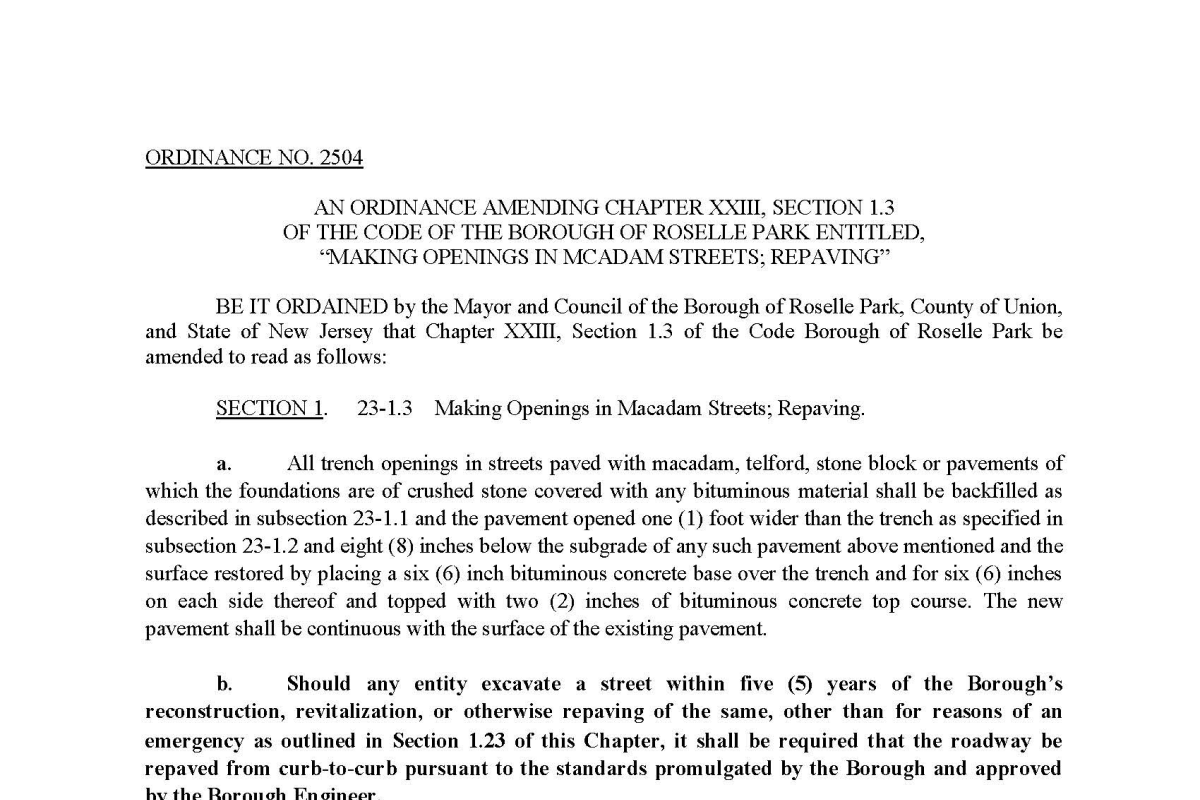 ORDINANCE NO. 2504

AN ORDINANCE AMENDING CHAPTER XXIII, SECTION 1.3
OF THE CODE OF THE BOROUGH OF ROSELLE PARK ENTITLED,
"MAKING OPENINGS IN MCADAM STREETS; REPAVING"

BE IT ORDAINED by the Mayor and Council of the Borough of Roselle Park, County of Union, and State of New Jersey that Chapter XXIII, Section 1.3 of the Code Borough of Roselle Park be amended to read as follows:

SECTION 1. 23-1.3 Making Openings in Macadam Streets; Repaving.

a. All trench openings in streets paved with macadam, telford, stone block or pavements of which the foundations are of crushed stone covered with any bituminous material shall be backfilled as described in subsection 23-1.1 and the pavement opened one (1) foot wider than the trench as specified in subsection 23-1.2 and eight (8) inches below the subgrade of any such pavement above mentioned and the surface restored by placing a six (6) inch bituminous concrete base over the trench and for six (6) inches on each side thereof and topped with two (2) inches of bituminous concrete top course. The new pavement shall be continuous with the surface of the existing pavement.

b. Should any entity excavate a street within five (5) years of the Borough's reconstruction, revitalization, or otherwise repaving of the same, other than for reasons of an emergency as outlined in Section 1.23 of this Chapter, it shall be required that the roadway be repaved from curb-to-curb pursuant to the standards promulgated by the Borough and approved by the Borough Engineer.